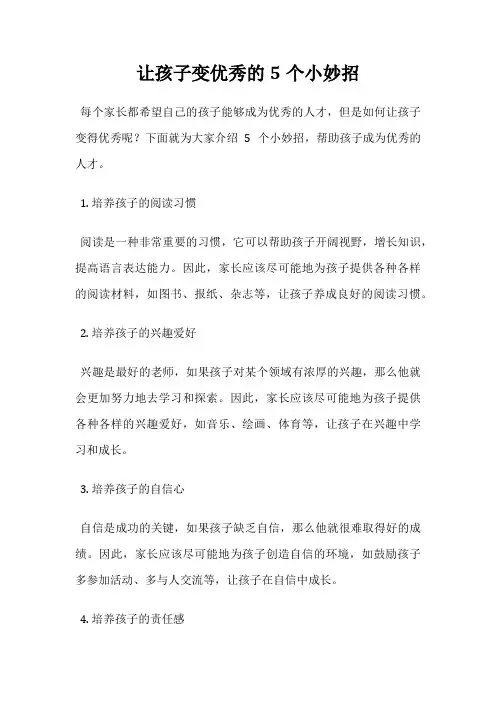 让孩子变优秀的 5 个小妙招

每个家长都希望自己的孩子能够成为优秀的人才，但是如何让孩子变得优秀呢？下面就为大家介绍 5 个小妙招，帮助孩子成为优秀的人才。

1. 培养孩子的阅读习惯

阅读是一种非常重要的习惯，它可以帮助孩子开阔视野，增长知识，提高语言表达能力。因此，家长应该尽可能地为孩子提供各种各样的阅读材料，如图书、报纸、杂志等，让孩子养成良好的阅读习惯。

2. 培养孩子的兴趣爱好

兴趣是最好的老师，如果孩子对某个领域有浓厚的兴趣，那么他就会更加努力地去学习和探索。因此，家长应该尽可能地为孩子提供各种各样的兴趣爱好，如音乐、绘画、体育等，让孩子在兴趣中学习和成长。

3. 培养孩子的自信心

自信是成功的关键，如果孩子缺乏自信，那么他就很难取得好的成绩。因此，家长应该尽可能地为孩子创造自信的环境，如鼓励孩子多参加活动、多与人交流等，让孩子在自信中成长。

4. 培养孩子的责任感